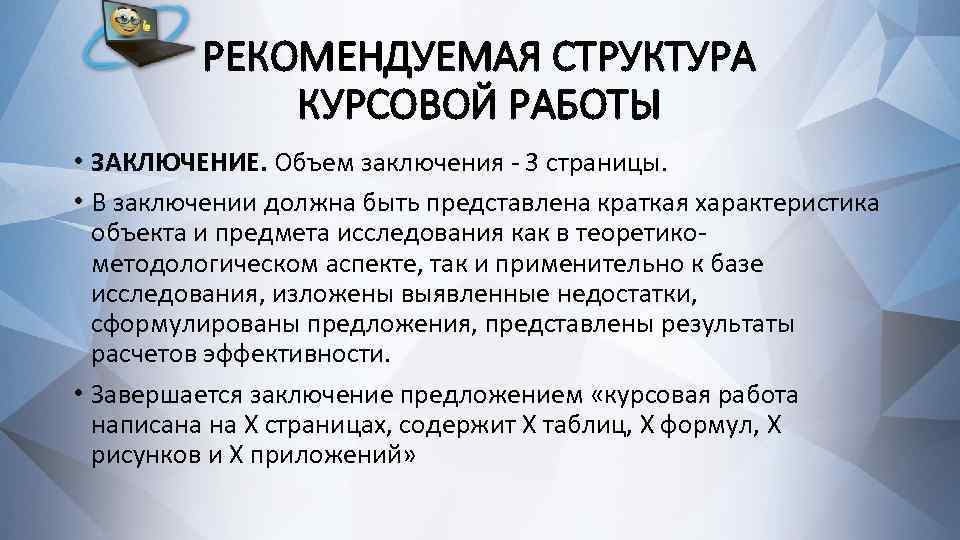 РЕКОМЕНДУЕМАЯ СТРУКТУРА КУРСОВОЙ РАБОТЫ

• ЗАКЛЮЧЕНИЕ. Объем заключения - 3 страницы.

• В заключении должна быть представлена краткая характеристика объекта и предмета исследования как в теоретико-методологическом аспекте, так и применительно к базе исследования, изложены выявленные недостатки, сформулированы предложения, представлены результаты расчетов эффективности.

• Завершается заключение предложением «курсовая работа написана на Х страницах, содержит Х таблиц, Х формул, Х рисунков и Х приложений»